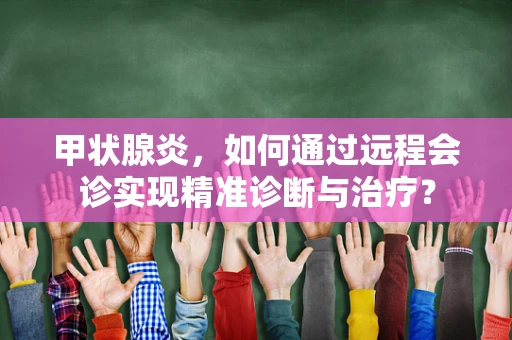 甲状腺炎，如何通过远程会诊实现精准诊断与治疗？